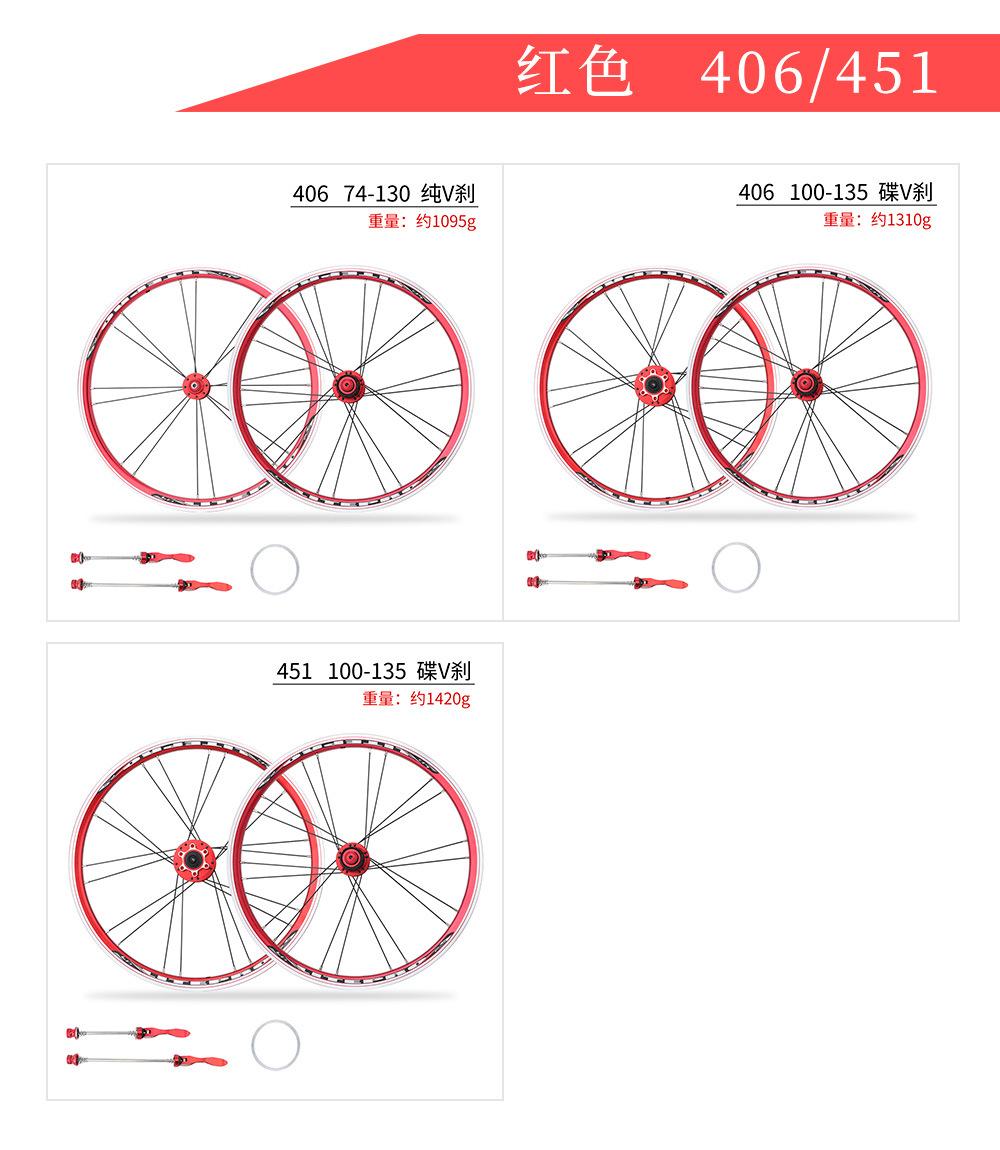 红色 406/451

406 74-130 纯V刹
重量：约1095g

406 100-135 碟V刹
重量：约1310g

451 100-135 碟V刹
重量：约1420g